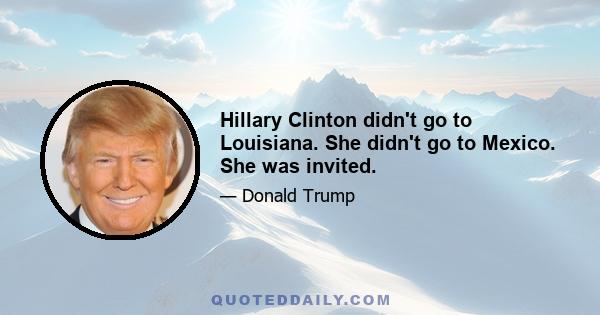 Hillary Clinton didn't go to Louisiana. She didn't go to Mexico. She was invited.

— Donald Trump

QUOTEDDAILY.COM